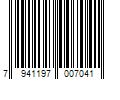 7 941197 007041